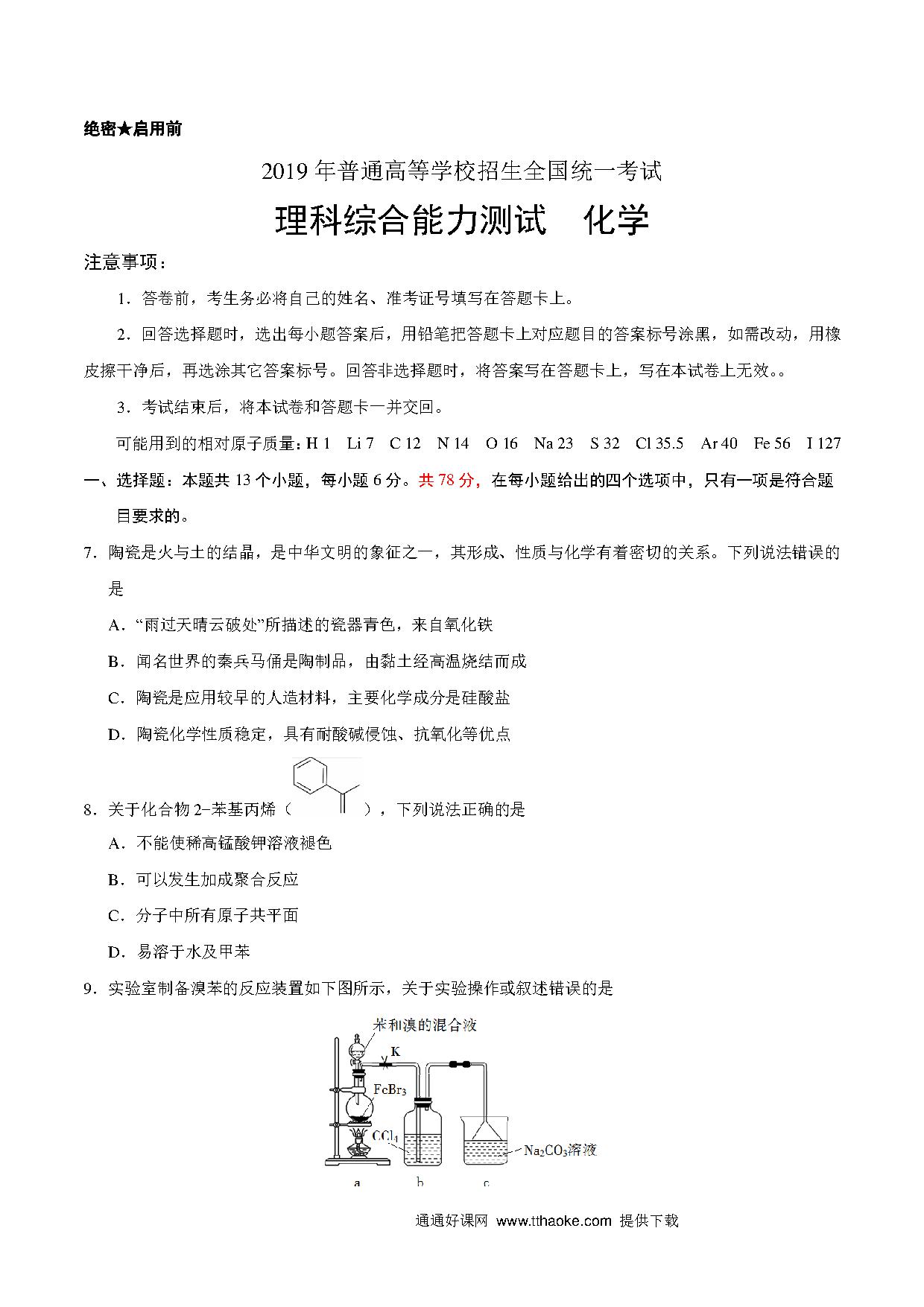 绝密★启用前

2019年普通高等学校招生全国统一考试

理科综合能力测试　化学

注意事项：

1．答卷前，考生务必将自己的姓名、准考证号填写在答题卡上。

2．回答选择题时，选出每小题答案后，用铅笔把答题卡上对应题目的答案标号涂黑，如需改动，用橡皮擦干净后，再选涂其它答案标号。回答非选择题时，将答案写在答题卡上，写在本试卷上无效。。

3．考试结束后，将本试卷和答题卡一并交回。

可能用到的相对原子质量：H 1　Li 7　C 12　N 14　O 16　Na 23　S 32　Cl 35.5　Ar 40　Fe 56　I 127

一、选择题：本题共13个小题，每小题6分。共78分，在每小题给出的四个选项中，只有一项是符合题目要求的。

7．陶瓷是火与土的结晶，是中华文明的象征之一，其形成、性质与化学有着密切的关系。下列说法错误的是

A．“雨过天晴云破处”所描述的瓷器青色，来自氧化铁

B．闻名世界的秦兵马俑是陶制品，由黏土经高温烧结而成

C．陶瓷是应用较早的人造材料，主要化学成分是硅酸盐

D．陶瓷化学性质稳定，具有耐酸碱侵蚀、抗氧化等优点

8．关于化合物2−苯基丙烯（　），下列说法正确的是

A．不能使稀高锰酸钾溶液褪色

B．可以发生加成聚合反应

C．分子中所有原子共平面

D．易溶于水及甲苯

9．实验室制备溴苯的反应装置如下图所示，关于实验操作或叙述错误的是

苯和溴的混合液
K
$FeBr_3$
$CCl_4$
$Na_2CO_3$溶液
a　b　c

通通好课网 www.tthaoke.com 提供下载